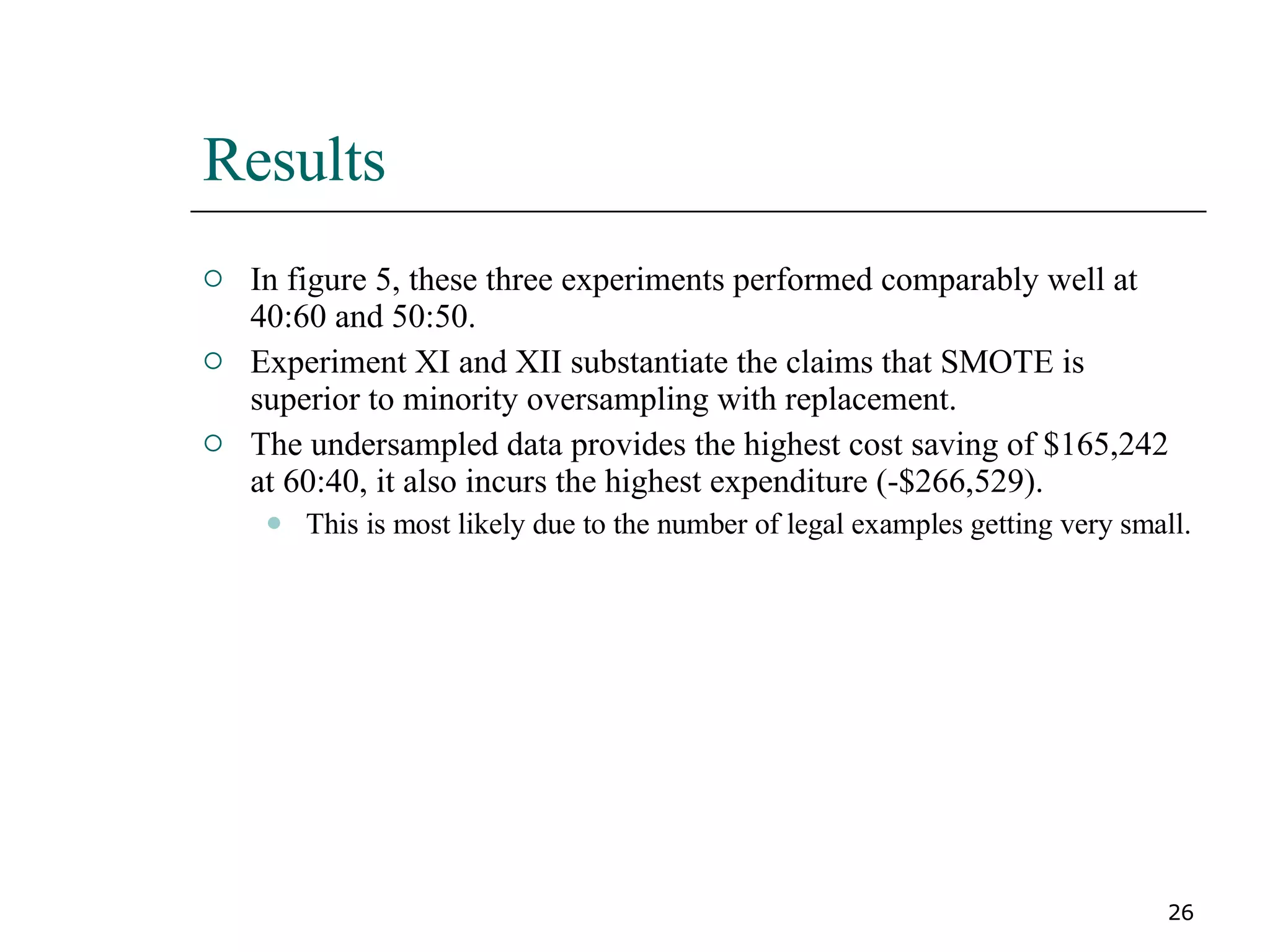 Results

In figure 5, these three experiments performed comparably well at 40:60 and 50:50.

Experiment XI and XII substantiate the claims that SMOTE is superior to minority oversampling with replacement.

The undersampled data provides the highest cost saving of \$165,242 at 60:40, it also incurs the highest expenditure (-\$266,529).

This is most likely due to the number of legal examples getting very small.

26